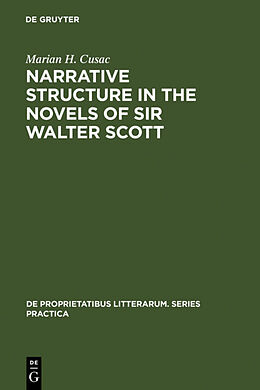 DE GRUYTER

Marian H. Cusac

NARRATIVE STRUCTURE IN THE NOVELS OF SIR WALTER SCOTT

DE PROPRIETATIBUS LITTERARUM. SERIES PRACTICA

DE G